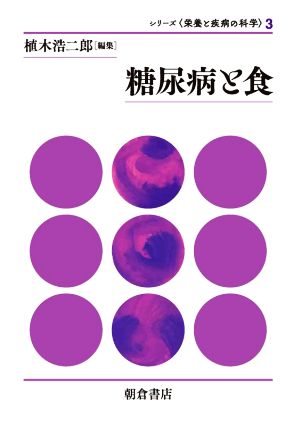 シリーズ〈栄養と疾病の科学〉3

植木浩二郎［編集］

糖尿病と食

朝倉書店